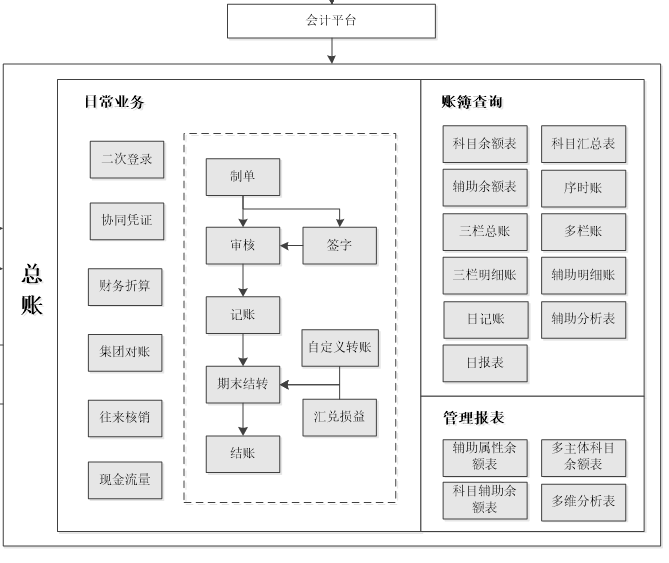 会计平台

总账

日常业务

二次登录

协同凭证

财务折算

集团对账

往来核销

现金流量

制单

审核

签字

记账

自定义转账

期末结转

汇兑损益

结账

账簿查询

科目余额表

科目汇总表

辅助余额表

序时账

三栏总账

多栏账

三栏明细账

辅助明细账

日记账

辅助分析表

日报表

管理报表

辅助属性余额表

多主体科目余额表

科目辅助余额表

多维分析表